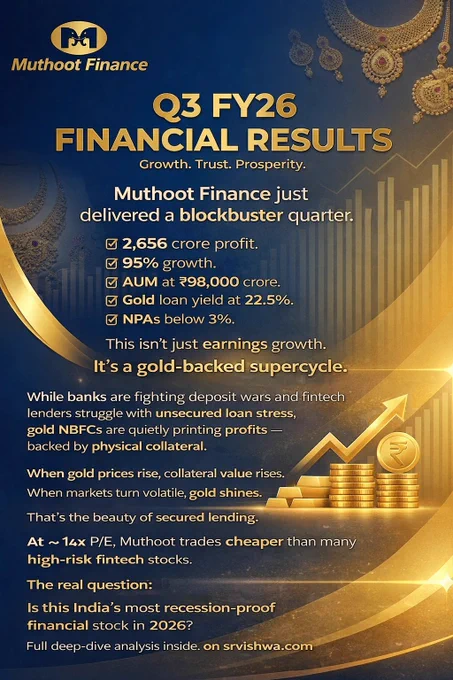 Muthoot Finance

Q3 FY26
FINANCIAL RESULTS
Growth. Trust. Prosperity.

Muthoot Finance just delivered a blockbuster quarter.

☑ 2,656 crore profit.
☑ 95% growth.
☑ AUM at ₹98,000 crore.
☑ Gold loan yield at 22.5%.
☑ NPAs below 3%.

This isn't just earnings growth.
It's a gold-backed supercycle.

While banks are fighting deposit wars and fintech lenders struggle with unsecured loan stress, gold NBFCs are quietly printing profits — backed by physical collateral.

When gold prices rise, collateral value rises.
When markets turn volatile, gold shines.

That's the beauty of secured lending.

At ~ 14x P/E, Muthoot trades cheaper than many high-risk fintech stocks.

The real question:
Is this India's most recession-proof financial stock in 2026?

Full deep-dive analysis inside. on srvishwa.com